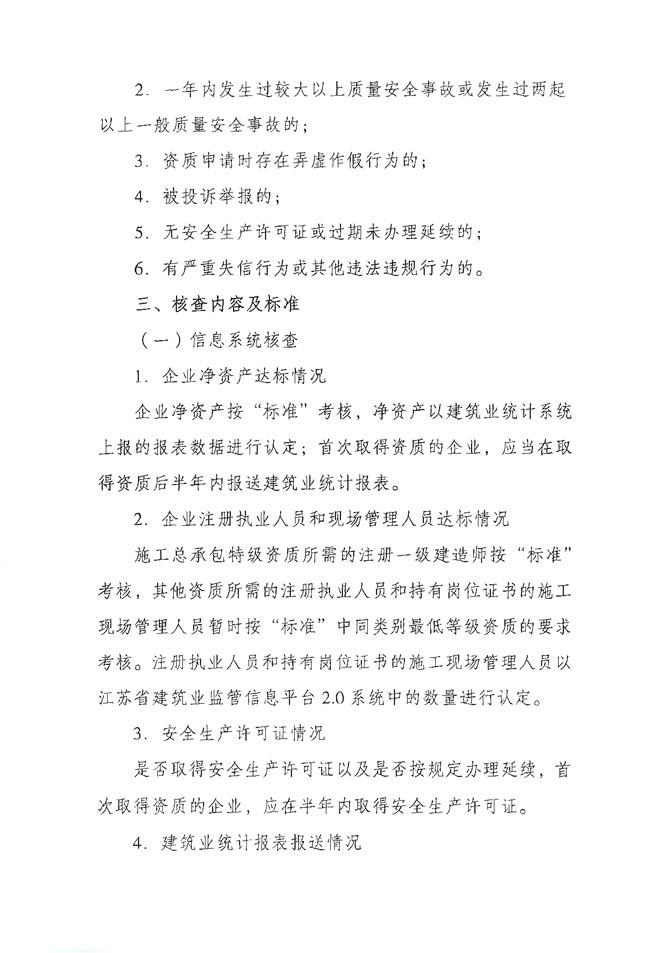 2. 一年内发生过较大以上质量安全事故或发生过两起以上一般质量安全事故的；

3. 资质申请时存在弄虚作假行为的；

4. 被投诉举报的；

5. 无安全生产许可证或过期未办理延续的；

6. 有严重失信行为或其他违法违规行为的。

三、核查内容及标准

（一）信息系统核查

1. 企业净资产达标情况

企业净资产按“标准”考核，净资产以建筑业统计系统上报的报表数据进行认定；首次取得资质的企业，应当在取得资质后半年内报送建筑业统计报表。

2. 企业注册执业人员和现场管理人员达标情况

施工总承包特级资质所需的注册一级建造师按“标准”考核，其他资质所需的注册执业人员和持有岗位证书的施工现场管理人员暂时按“标准”中同类别最低等级资质的要求考核。注册执业人员和持有岗位证书的施工现场管理人员以江苏省建筑业监管信息平台 2.0 系统中的数量进行认定。

3. 安全生产许可证情况

是否取得安全生产许可证以及是否按规定办理延续，首次取得资质的企业，应在半年内取得安全生产许可证。

4. 建筑业统计报表报送情况